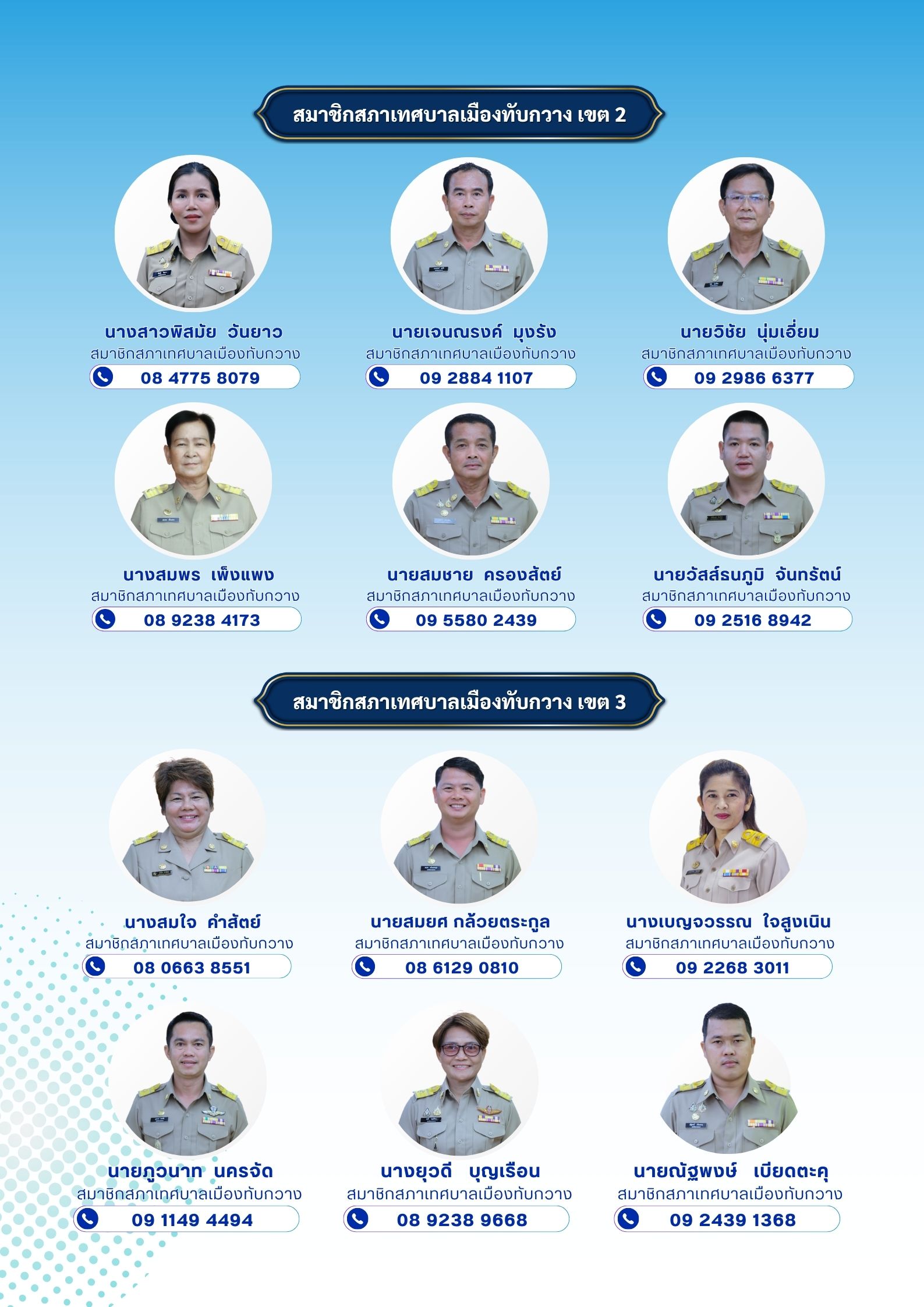 สมาชิกสภาเทศบาลเมืองทับกวาง เขต 2

นางสาวพิสมัย วันยาว
สมาชิกสภาเทศบาลเมืองทับกวาง
08 4775 8079

นายเจนณรงค์ มุงรัง
สมาชิกสภาเทศบาลเมืองทับกวาง
09 2884 1107

นายวิชัย นุ่มเอี่ยม
สมาชิกสภาเทศบาลเมืองทับกวาง
09 2986 6377

นางสมพร เพ็งแพง
สมาชิกสภาเทศบาลเมืองทับกวาง
08 9238 4173

นายสมชาย ครองสัตย์
สมาชิกสภาเทศบาลเมืองทับกวาง
09 5580 2439

นายวัสส์ธนภูมิ จันทรัตน์
สมาชิกสภาเทศบาลเมืองทับกวาง
09 2516 8942

สมาชิกสภาเทศบาลเมืองทับกวาง เขต 3

นางสมใจ คำสัตย์
สมาชิกสภาเทศบาลเมืองทับกวาง
08 0663 8551

นายสมยศ กล้วยตระกูล
สมาชิกสภาเทศบาลเมืองทับกวาง
08 6129 0810

นางเบญจวรรณ ใจสูงเนิน
สมาชิกสภาเทศบาลเมืองทับกวาง
09 2268 3011

นายภูวนาท นครจัด
สมาชิกสภาเทศบาลเมืองทับกวาง
09 1149 4494

นางยุวดี บุญเรือน
สมาชิกสภาเทศบาลเมืองทับกวาง
08 9238 9668

นายณัฐพงษ์ เบียดตะคุ
สมาชิกสภาเทศบาลเมืองทับกวาง
09 2439 1368